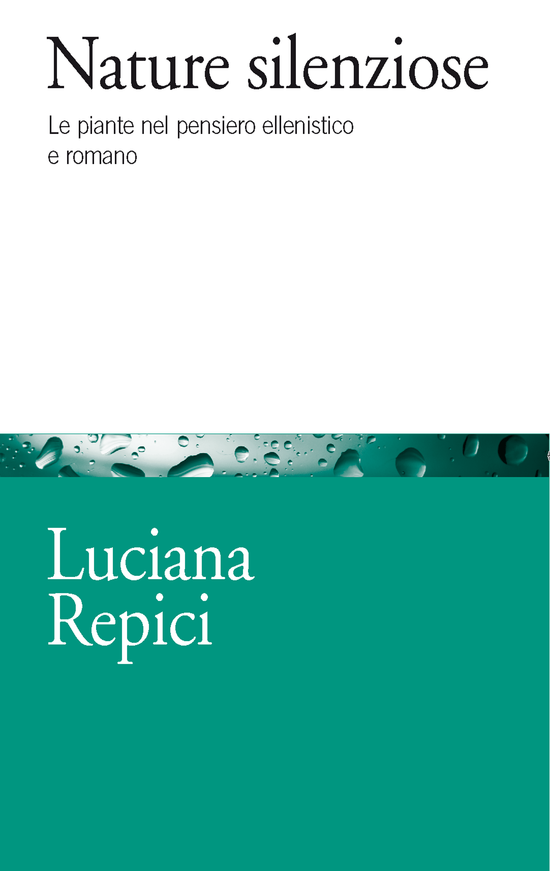 Nature silenziose

Le piante nel pensiero ellenistico e romano

Luciana Repici